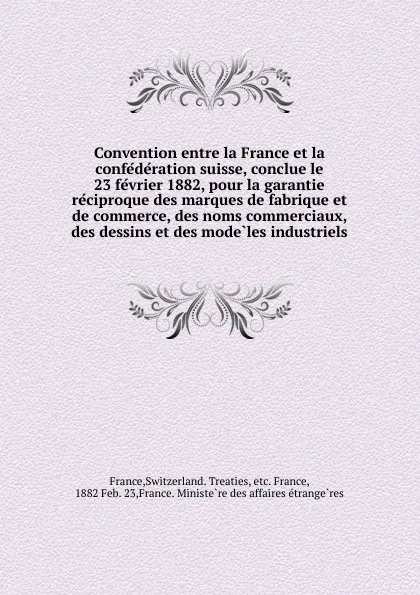 Convention entre la France et la confédération suisse, conclue le 23 février 1882, pour la garantie réciproque des marques de fabrique et de commerce, des noms commerciaux, des dessins et des mode`les industriels

France,Switzerland. Treaties, etc. France, 1882 Feb. 23,France. Ministe`re des affaires étrange`res